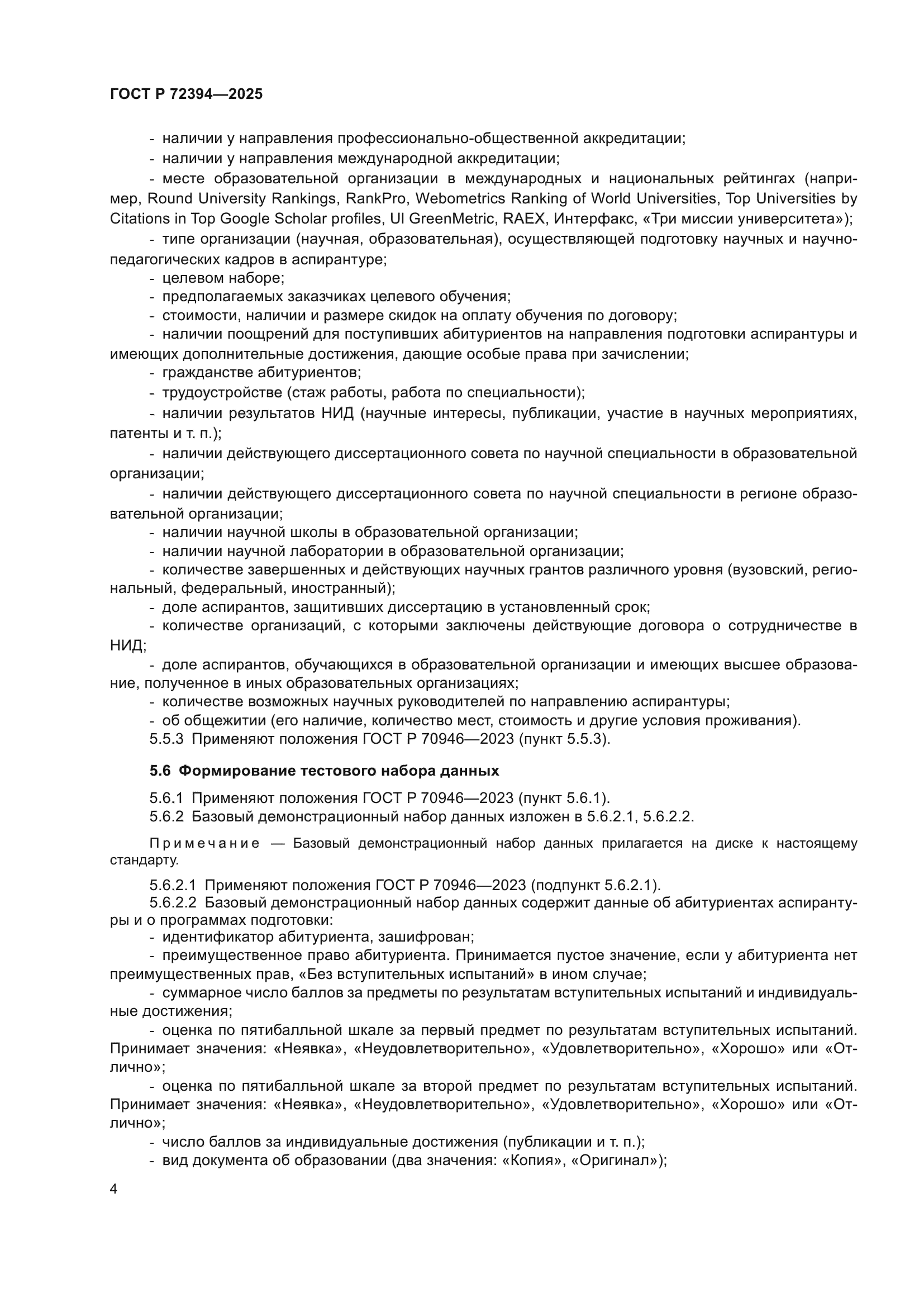 ГОСТ Р 72394—2025

- наличии у направления профессионально-общественной аккредитации;

- наличии у направления международной аккредитации;

- месте образовательной организации в международных и национальных рейтингах (например, Round University Rankings, RankPro, Webometrics Ranking of World Universities, Top Universities by Citations in Top Google Scholar profiles, UI GreenMetric, RAEX, Интерфакс, «Три миссии университета»);

- типе организации (научная, образовательная), осуществляющей подготовку научных и научно-педагогических кадров в аспирантуре;

- целевом наборе;

- предполагаемых заказчиках целевого обучения;

- стоимости, наличии и размере скидок на оплату обучения по договору;

- наличии поощрений для поступивших абитуриентов на направления подготовки аспирантуры и имеющих дополнительные достижения, дающие особые права при зачислении;

- гражданстве абитуриентов;

- трудоустройстве (стаж работы, работа по специальности);

- наличии результатов НИД (научные интересы, публикации, участие в научных мероприятиях, патенты и т. п.);

- наличии действующего диссертационного совета по научной специальности в образовательной организации;

- наличии действующего диссертационного совета по научной специальности в регионе образовательной организации;

- наличии научной школы в образовательной организации;

- наличии научной лаборатории в образовательной организации;

- количестве завершенных и действующих научных грантов различного уровня (вузовский, региональный, федеральный, иностранный);

- доле аспирантов, защитивших диссертацию в установленный срок;

- количестве организаций, с которыми заключены действующие договора о сотрудничестве в НИД;

- доле аспирантов, обучающихся в образовательной организации и имеющих высшее образование, полученное в иных образовательных организациях;

- количестве возможных научных руководителей по направлению аспирантуры;

- об общежитии (его наличие, количество мест, стоимость и другие условия проживания).

5.5.3 Применяют положения ГОСТ Р 70946—2023 (пункт 5.5.3).

5.6 Формирование тестового набора данных

5.6.1 Применяют положения ГОСТ Р 70946—2023 (пункт 5.6.1).

5.6.2 Базовый демонстрационный набор данных изложен в 5.6.2.1, 5.6.2.2.

Примечание — Базовый демонстрационный набор данных прилагается на диске к настоящему стандарту.

5.6.2.1 Применяют положения ГОСТ Р 70946—2023 (подпункт 5.6.2.1).

5.6.2.2 Базовый демонстрационный набор данных содержит данные об абитуриентах аспирантуры и о программах подготовки:

- идентификатор абитуриента, зашифрован;

- преимущественное право абитуриента. Принимается пустое значение, если у абитуриента нет преимущественных прав, «Без вступительных испытаний» в ином случае;

- суммарное число баллов за предметы по результатам вступительных испытаний и индивидуальные достижения;

- оценка по пятибалльной шкале за первый предмет по результатам вступительных испытаний. Принимает значения: «Неявка», «Неудовлетворительно», «Удовлетворительно», «Хорошо» или «Отлично»;

- оценка по пятибалльной шкале за второй предмет по результатам вступительных испытаний. Принимает значения: «Неявка», «Неудовлетворительно», «Удовлетворительно», «Хорошо» или «Отлично»;

- число баллов за индивидуальные достижения (публикации и т. п.);

- вид документа об образовании (два значения: «Копия», «Оригинал»);

4